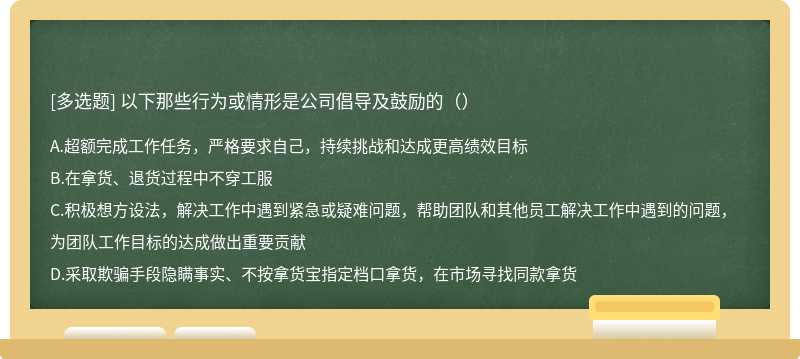 [多选题] 以下那些行为或情形是公司倡导及鼓励的（）

A.超额完成工作任务，严格要求自己，持续挑战和达成更高绩效目标

B.在拿货、退货过程中不穿工服

C.积极想方设法，解决工作中遇到紧急或疑难问题，帮助团队和其他员工解决工作中遇到的问题，为团队工作目标的达成做出重要贡献

D.采取欺骗手段隐瞒事实、不按拿货宝指定档口拿货，在市场寻找同款拿货